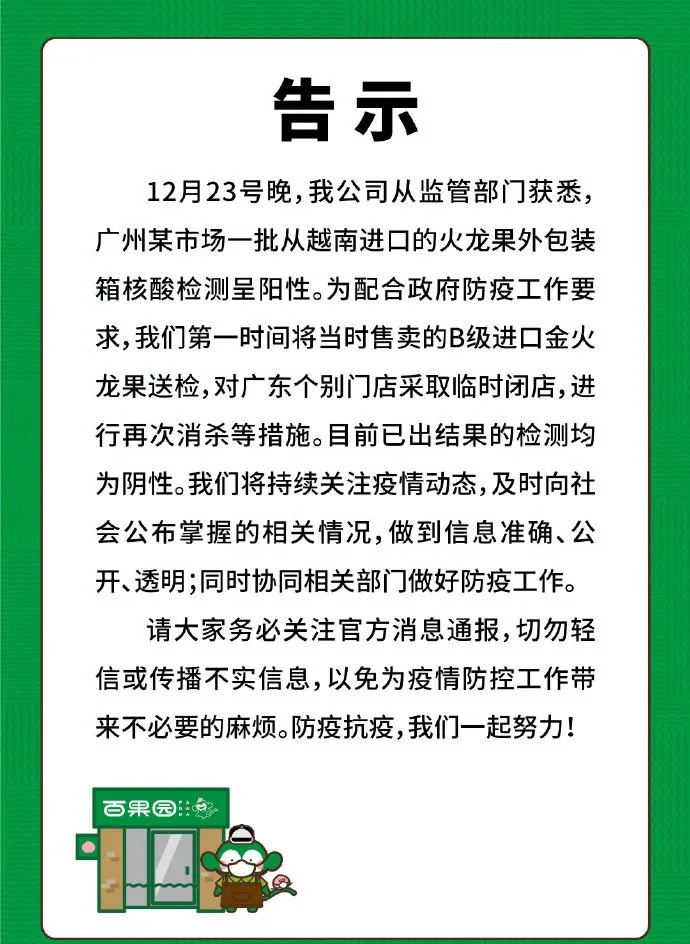 告示

12月23号晚，我公司从监管部门获悉，广州某市场一批从越南进口的火龙果外包装箱核酸检测呈阳性。为配合政府防疫工作要求，我们第一时间将当时售卖的B级进口金火龙果送检，对广东个别门店采取临时闭店，进行再次消杀等措施。目前已出结果的检测均为阴性。我们将持续关注疫情动态，及时向社会公布掌握的相关情况，做到信息准确、公开、透明；同时协同相关部门做好防疫工作。

请大家务必关注官方消息通报，切勿轻信或传播不实信息，以免为疫情防控工作带来不必要的麻烦。防疫抗疫，我们一起努力！

百果园